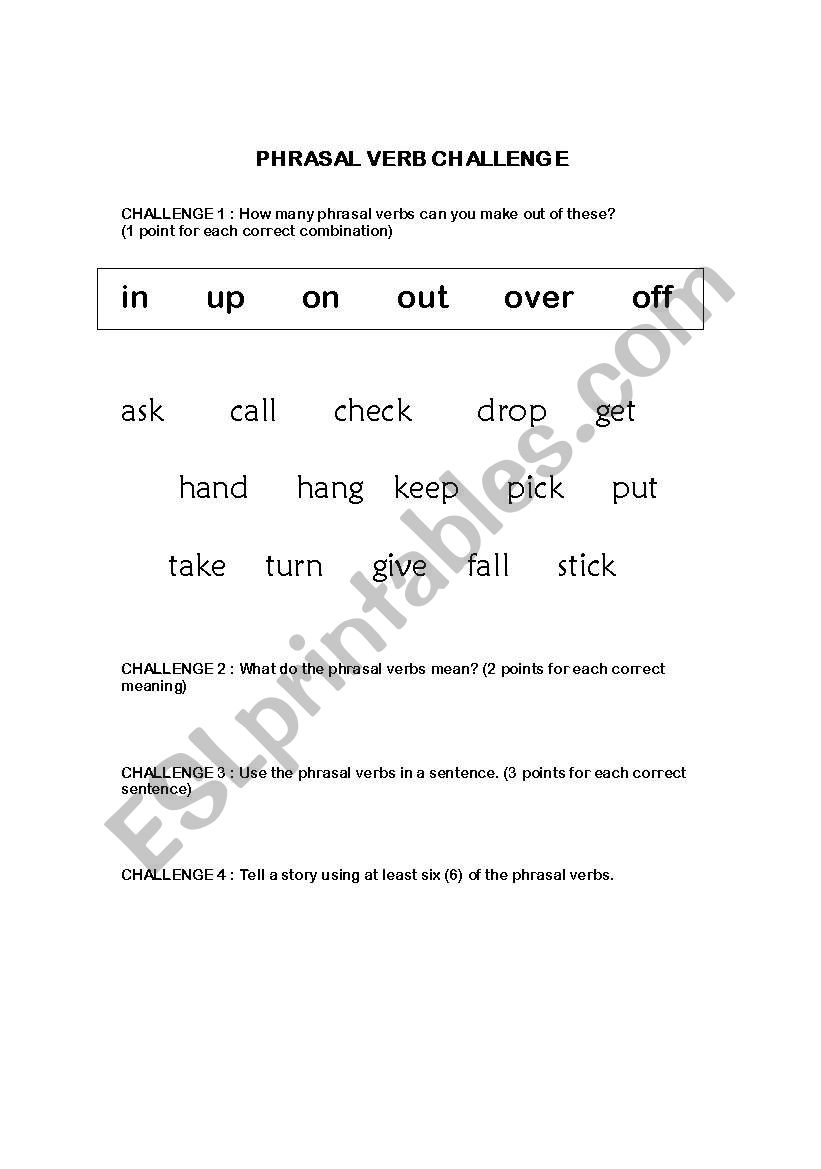 PHRASAL VERB CHALLENGE

CHALLENGE 1 : How many phrasal verbs can you make out of these? (1 point for each correct combination)

in up on out over off

ask call check drop get

hand hang keep pick put

take turn give fall stick

CHALLENGE 2 : What do the phrasal verbs mean? (2 points for each correct meaning)

CHALLENGE 3 : Use the phrasal verbs in a sentence. (3 points for each correct sentence)

CHALLENGE 4 : Tell a story using at least six (6) of the phrasal verbs.

ESLprintables.com